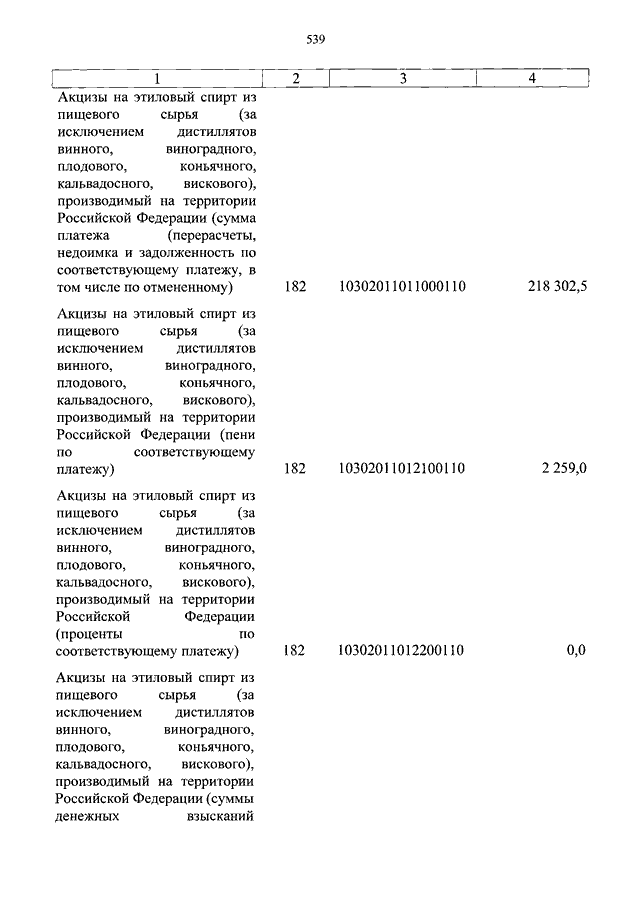 539

| 1 | 2 | 3 | 4 |
|---|---|---|---|
| Акцизы на этиловый спирт из пищевого сырья (за исключением дистиллятов винного, виноградного, плодового, коньячного, кальвадосного, вискового), производимый на территории Российской Федерации (сумма платежа (перерасчеты, недоимка и задолженность по соответствующему платежу, в том числе по отмененному) | 182 | 10302011011000110 | 218 302,5 |
| Акцизы на этиловый спирт из пищевого сырья (за исключением дистиллятов винного, виноградного, плодового, коньячного, кальвадосного, вискового), производимый на территории Российской Федерации (пени по соответствующему платежу) | 182 | 10302011012100110 | 2 259,0 |
| Акцизы на этиловый спирт из пищевого сырья (за исключением дистиллятов винного, виноградного, плодового, коньячного, кальвадосного, вискового), производимый на территории Российской Федерации (проценты по соответствующему платежу) | 182 | 10302011012200110 | 0,0 |
| Акцизы на этиловый спирт из пищевого сырья (за исключением дистиллятов винного, виноградного, плодового, коньячного, кальвадосного, вискового), производимый на территории Российской Федерации (суммы денежных взысканий | | | |